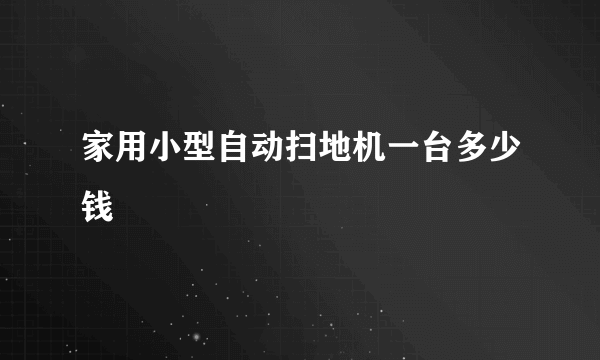 家用小型自动扫地机一台多少钱